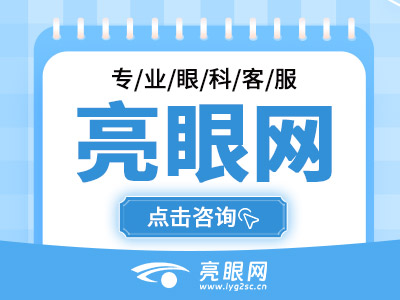 专/业/眼/科/客/服

亮眼网

点击咨询

亮眼网
www.lyg2sc.cn